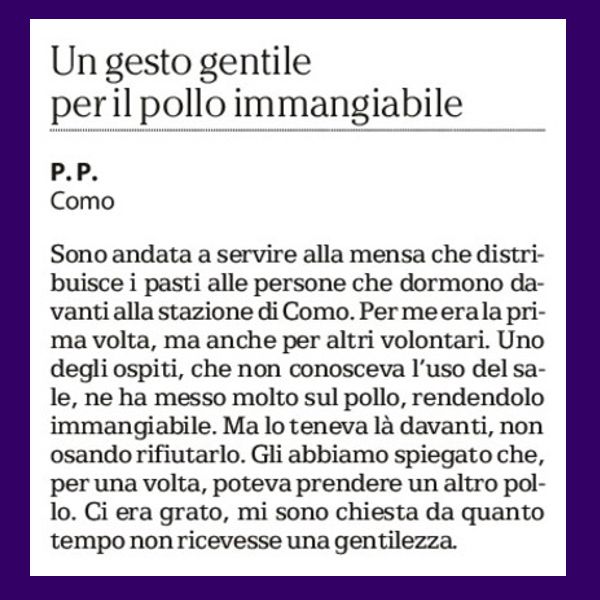 Un gesto gentile
per il pollo immangiabile

P. P.
Como

Sono andata a servire alla mensa che distribuisce i pasti alle persone che dormono davanti alla stazione di Como. Per me era la prima volta, ma anche per altri volontari. Uno degli ospiti, che non conosceva l'uso del sale, ne ha messo molto sul pollo, rendendolo immangiabile. Ma lo teneva là davanti, non osando rifiutarlo. Gli abbiamo spiegato che, per una volta, poteva prendere un altro pollo. Ci era grato, mi sono chiesta da quanto tempo non ricevesse una gentilezza.